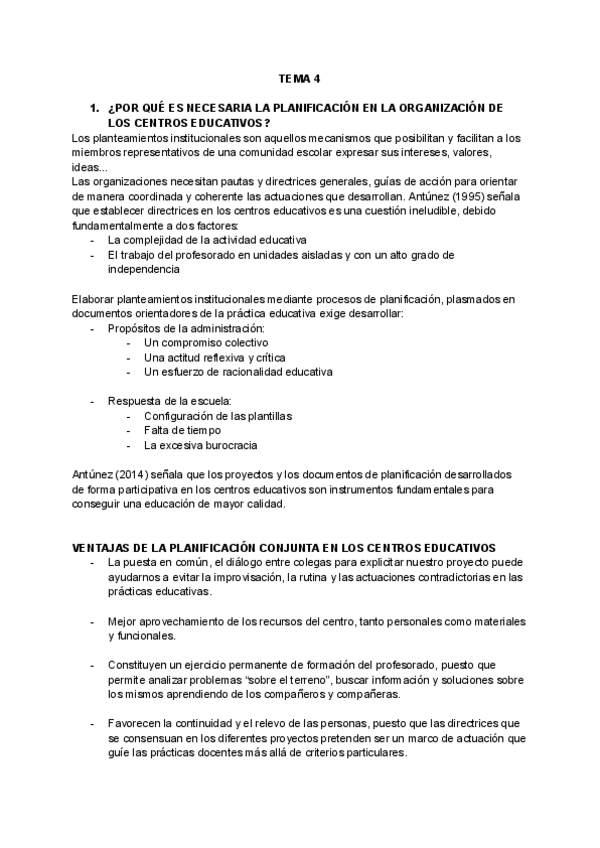 TEMA 4

1. ¿POR QUÉ ES NECESARIA LA PLANIFICACIÓN EN LA ORGANIZACIÓN DE LOS CENTROS EDUCATIVOS?

Los planteamientos institucionales son aquellos mecanismos que posibilitan y facilitan a los miembros representativos de una comunidad escolar expresar sus intereses, valores, ideas...
Las organizaciones necesitan pautas y directrices generales, guías de acción para orientar de manera coordinada y coherente las actuaciones que desarrollan. Antúnez (1995) señala que establecer directrices en los centros educativos es una cuestión ineludible, debido fundamentalmente a dos factores:
- La complejidad de la actividad educativa
- El trabajo del profesorado en unidades aisladas y con un alto grado de independencia

Elaborar planteamientos institucionales mediante procesos de planificación, plasmados en documentos orientadores de la práctica educativa exige desarrollar:
- Propósitos de la administración:
  - Un compromiso colectivo
  - Una actitud reflexiva y crítica
  - Un esfuerzo de racionalidad educativa

- Respuesta de la escuela:
  - Configuración de las plantillas
  - Falta de tiempo
  - La excesiva burocracia

Antúnez (2014) señala que los proyectos y los documentos de planificación desarrollados de forma participativa en los centros educativos son instrumentos fundamentales para conseguir una educación de mayor calidad.

VENTAJAS DE LA PLANIFICACIÓN CONJUNTA EN LOS CENTROS EDUCATIVOS
- La puesta en común, el diálogo entre colegas para explicitar nuestro proyecto puede ayudarnos a evitar la improvisación, la rutina y las actuaciones contradictorias en las prácticas educativas.

- Mejor aprovechamiento de los recursos del centro, tanto personales como materiales y funcionales.

- Constituyen un ejercicio permanente de formación del profesorado, puesto que permite analizar problemas "sobre el terreno", buscar información y soluciones sobre los mismos aprendiendo de los compañeros y compañeras.

- Favorecen la continuidad y el relevo de las personas, puesto que las directrices que se consensuan en los diferentes proyectos pretenden ser un marco de actuación que guíe las prácticas docentes más allá de criterios particulares.